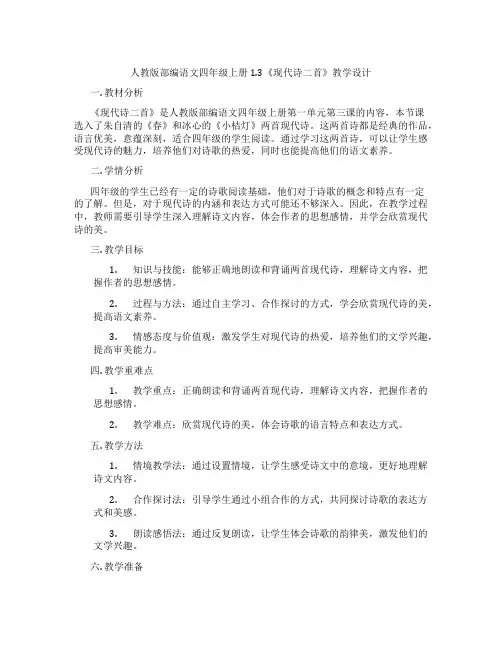 人教版部编语文四年级上册 1.3《现代诗二首》教学设计

一.教材分析

《现代诗二首》是人教版部编语文四年级上册第一单元第三课的内容，本节课选入了朱自清的《春》和冰心的《小桔灯》两首现代诗。这两首诗都是经典的作品，语言优美，意蕴深刻，适合四年级的学生阅读。通过学习这两首诗，可以让学生感受现代诗的魅力，培养他们对诗歌的热爱，同时也能提高他们的语文素养。

二.学情分析

四年级的学生已经有一定的诗歌阅读基础，他们对于诗歌的概念和特点有一定的了解。但是，对于现代诗的内涵和表达方式可能还不够深入。因此，在教学过程中，教师需要引导学生深入理解诗文内容，体会作者的思想感情，并学会欣赏现代诗的美。

三.教学目标

1. 知识与技能：能够正确地朗读和背诵两首现代诗，理解诗文内容，把握作者的思想感情。

2. 过程与方法：通过自主学习、合作探讨的方式，学会欣赏现代诗的美，提高语文素养。

3. 情感态度与价值观：激发学生对现代诗的热爱，培养他们的文学兴趣，提高审美能力。

四.教学重难点

1. 教学重点：正确朗读和背诵两首现代诗，理解诗文内容，把握作者的思想感情。

2. 教学难点：欣赏现代诗的美，体会诗歌的语言特点和表达方式。

五.教学方法

1. 情境教学法：通过设置情境，让学生感受诗文中的意境，更好地理解诗文内容。

2. 合作探讨法：引导学生通过小组合作的方式，共同探讨诗歌的表达方式和美感。

3. 朗读感悟法：通过反复朗读，让学生体会诗歌的韵律美，激发他们的文学兴趣。

六.教学准备